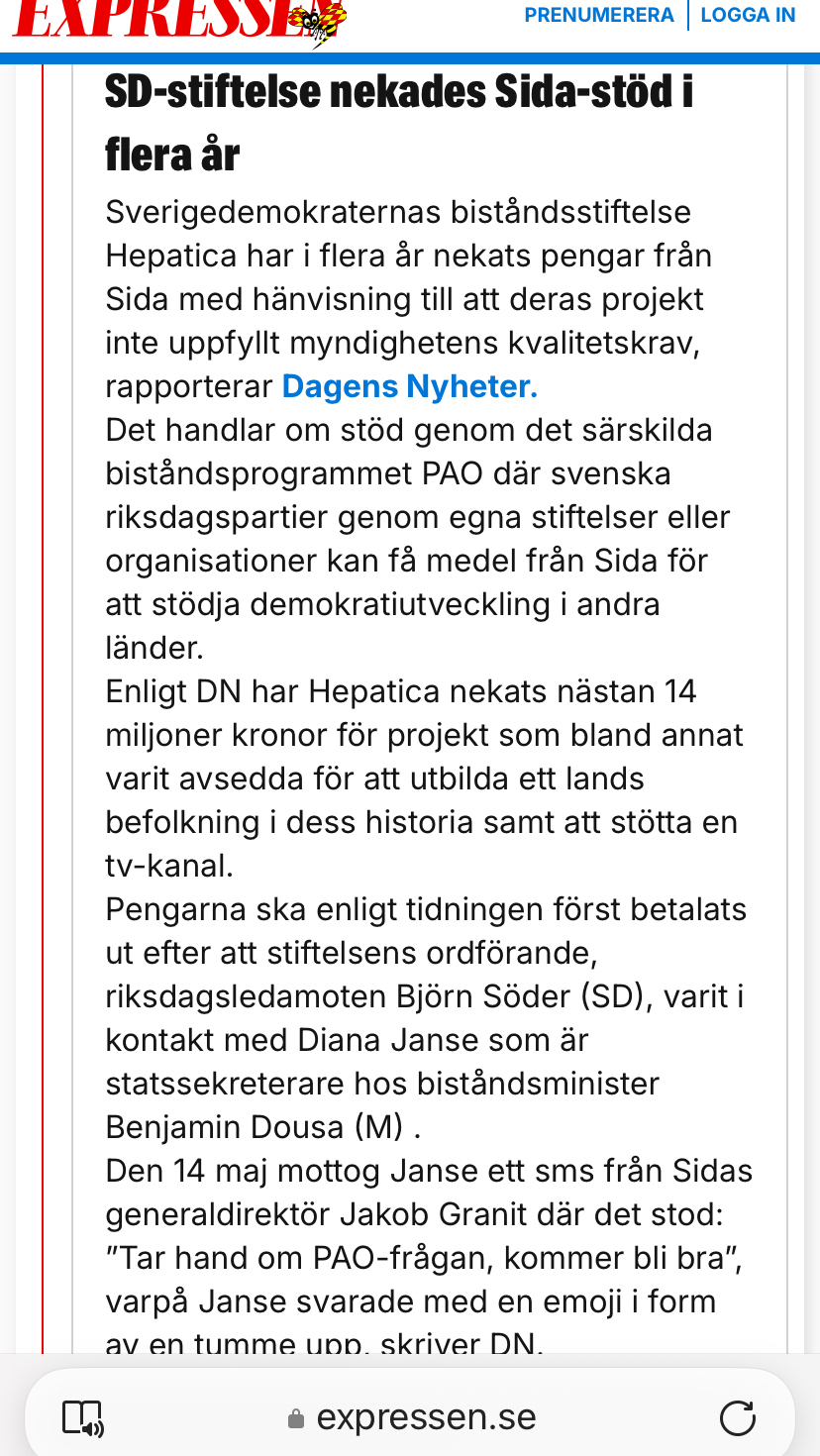 EXPRESSEN

PRENUMERERA | LOGGA IN

SD-stiftelse nekades Sida-stöd i flera år

Sverigedemokraternas biståndsstiftelse Hepatica har i flera år nekats pengar från Sida med hänvisning till att deras projekt inte uppfyllt myndighetens kvalitetskrav, rapporterar Dagens Nyheter.

Det handlar om stöd genom det särskilda biståndsprogrammet PAO där svenska riksdagspartier genom egna stiftelser eller organisationer kan få medel från Sida för att stödja demokratiutveckling i andra länder.

Enligt DN har Hepatica nekats nästan 14 miljoner kronor för projekt som bland annat varit avsedda för att utbilda ett lands befolkning i dess historia samt att stötta en tv-kanal.

Pengarna ska enligt tidningen först betalats ut efter att stiftelsens ordförande, riksdagsledamoten Björn Söder (SD), varit i kontakt med Diana Janse som är statssekreterare hos biståndsminister Benjamin Dousa (M) .

Den 14 maj mottog Janse ett sms från Sidas generaldirektör Jakob Granit där det stod: ”Tar hand om PAO-frågan, kommer bli bra”, varpå Janse svarade med en emoji i form av en tumme upp, skriver DN.

expressen.se